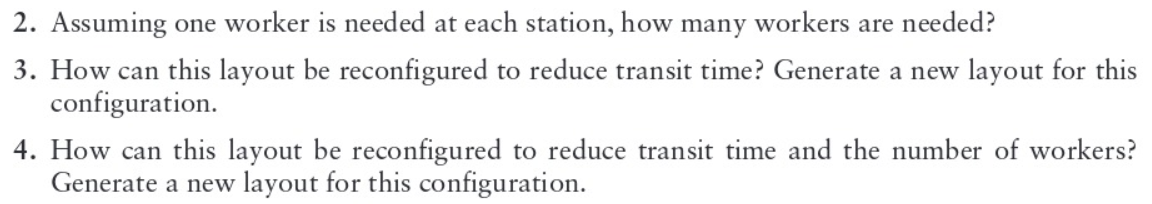 2. Assuming one worker is needed at each station, how many workers are needed?

3. How can this layout be reconfigured to reduce transit time? Generate a new layout for this configuration.

4. How can this layout be reconfigured to reduce transit time and the number of workers? Generate a new layout for this configuration.